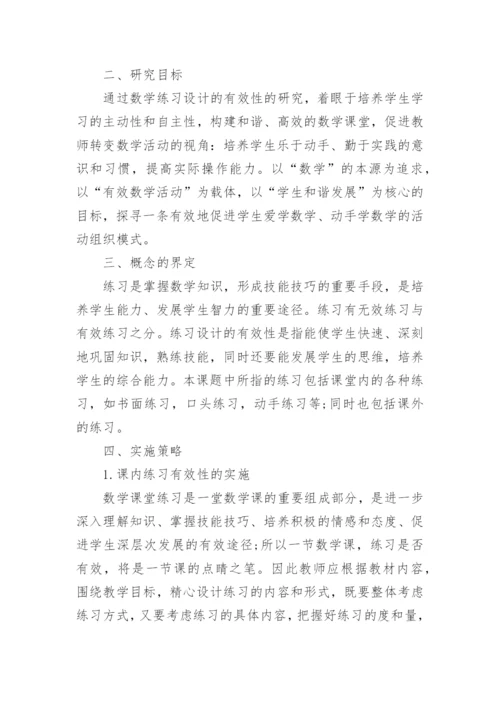 二、研究目标

通过数学练习设计的有效性的研究，着眼于培养学生学习的主动性和自主性，构建和谐、高效的数学课堂，促进教师转变数学活动的视角：培养学生乐于动手、勤于实践的意识和习惯，提高实际操作能力。以“数学”的本源为追求，以“有效数学活动”为载体，以“学生和谐发展”为核心的目标，探寻一条有效地促进学生爱学数学、动手学数学的活动组织模式。

三、概念的界定

练习是掌握数学知识，形成技能技巧的重要手段，是培养学生能力、发展学生智力的重要途径。练习有无效练习与有效练习之分。练习设计的有效性是指能使学生快速、深刻地巩固知识，熟练技能，同时还要能发展学生的思维，培养学生的综合能力。本课题中所指的练习包括课堂内的各种练习，如书面练习，口头练习，动手练习等;同时也包括课外的练习。

四、实施策略

1.课内练习有效性的实施

数学课堂练习是一堂数学课的重要组成部分，是进一步深入理解知识、掌握技能技巧、培养积极的情感和态度、促进学生深层次发展的有效途径;所以一节数学课，练习是否有效，将是一节课的点睛之笔。因此教师应根据教材内容，围绕教学目标，精心设计练习的内容和形式，既要整体考虑练习方式，又要考虑练习的具体内容，把握好练习的度和量，